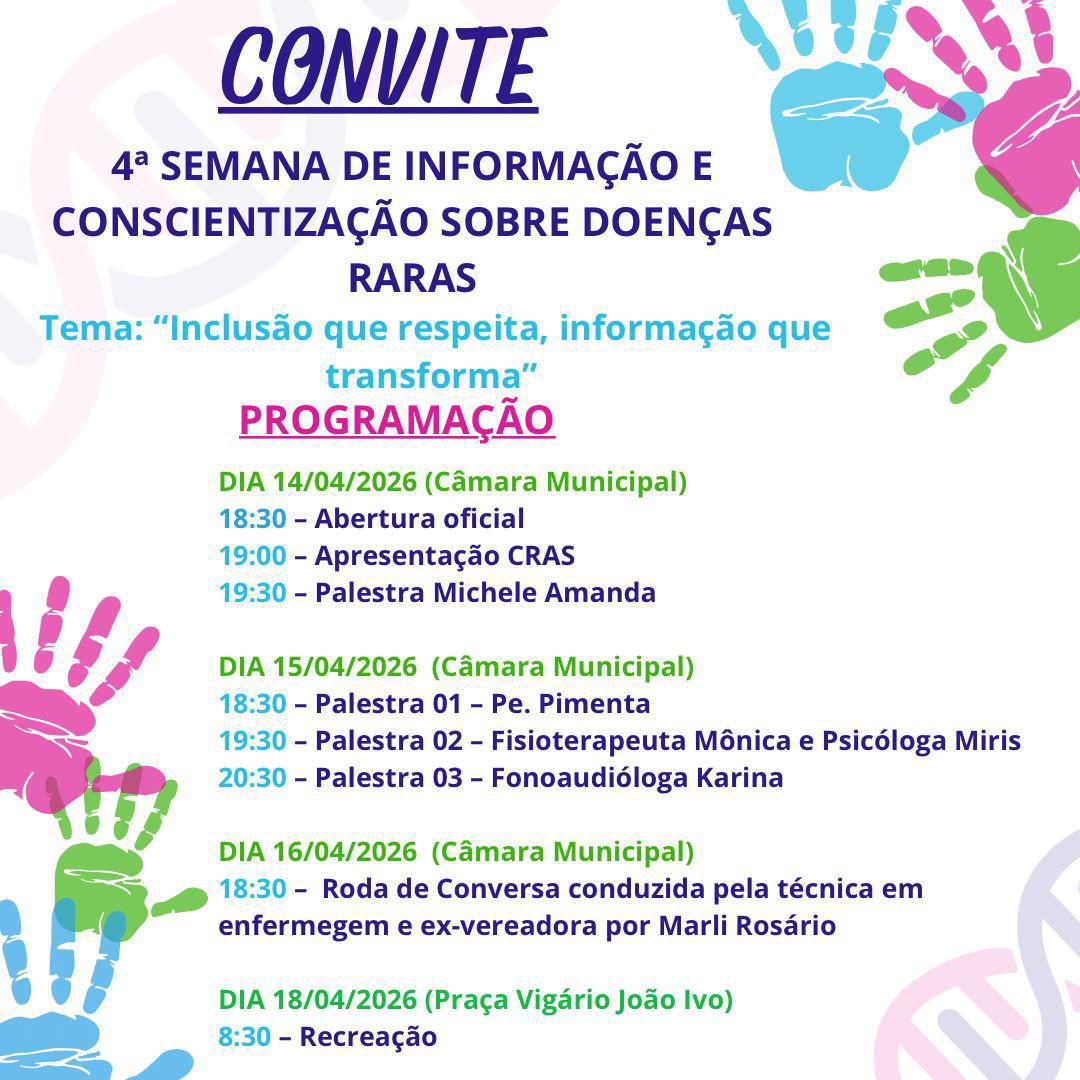 CONVITE

4ª SEMANA DE INFORMAÇÃO E CONSCIENTIZAÇÃO SOBRE DOENÇAS RARAS

Tema: “Inclusão que respeita, informação que transforma”

PROGRAMAÇÃO

DIA 14/04/2026 (Câmara Municipal)
18:30 – Abertura oficial
19:00 – Apresentação CRAS
19:30 – Palestra Michele Amanda

DIA 15/04/2026 (Câmara Municipal)
18:30 – Palestra 01 – Pe. Pimenta
19:30 – Palestra 02 – Fisioterapeuta Mônica e Psicóloga Miris
20:30 – Palestra 03 – Fonoaudióloga Karina

DIA 16/04/2026 (Câmara Municipal)
18:30 – Roda de Conversa conduzida pela técnica em enfermegem e ex-vereadora por Marli Rosário

DIA 18/04/2026 (Praça Vigário João Ivo)
8:30 – Recreação